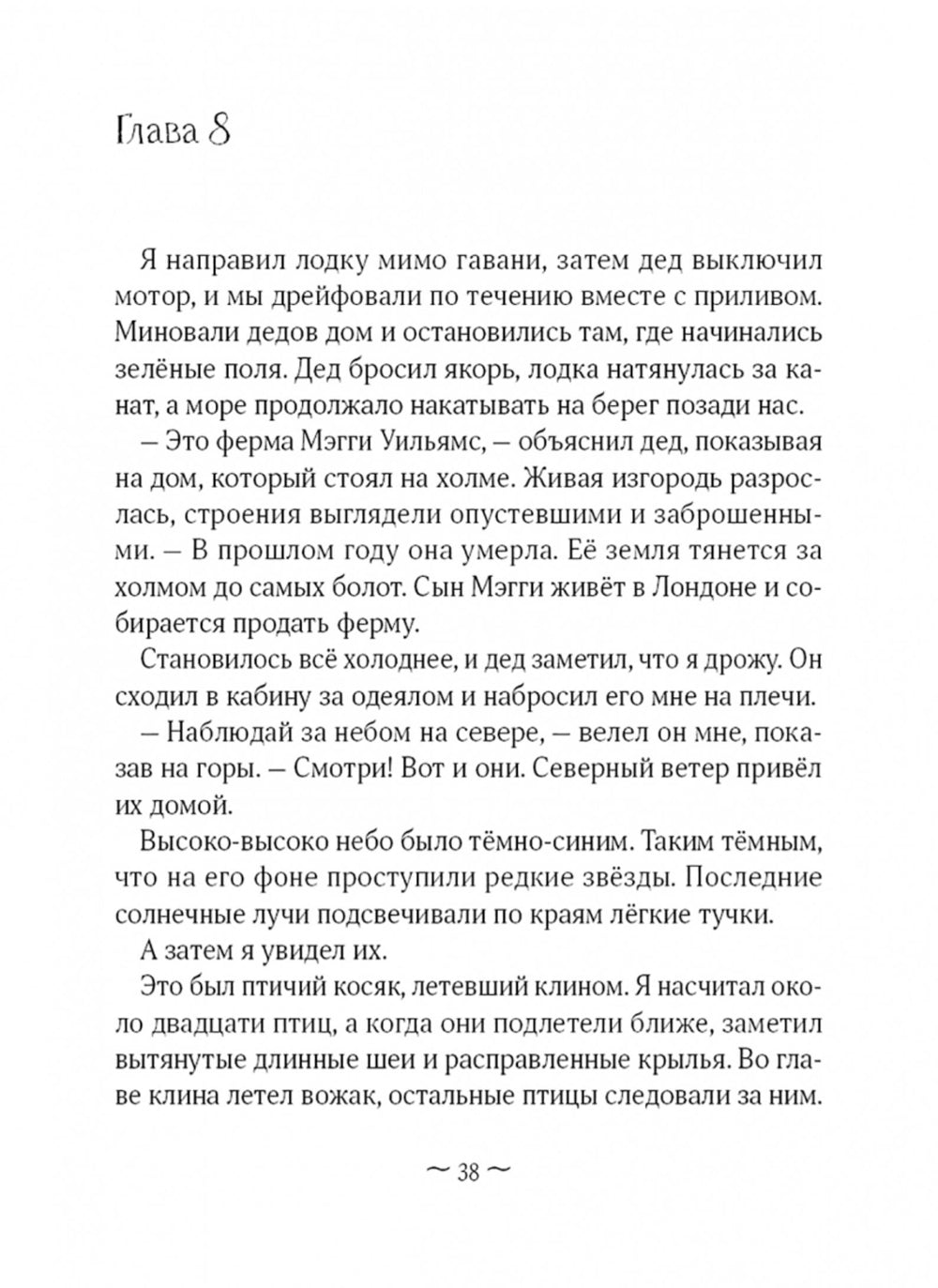 Глава 8

Я направил лодку мимо гавани, затем дед выключил мотор, и мы дрейфовали по течению вместе с приливом. Миновали дедов дом и остановились там, где начинались зелёные поля. Дед бросил якорь, лодка натянулась за канат, а море продолжало накатывать на берег позади нас.

— Это ферма Мэгги Уильямс, — объяснил дед, показывая на дом, который стоял на холме. Живая изгородь разрослась, строения выглядели опустевшими и заброшенными. — В прошлом году она умерла. Её земля тянется за холмом до самых болот. Сын Мэгги живёт в Лондоне и собирается продать ферму.

Становилось всё холоднее, и дед заметил, что я дрожу. Он сходил в кабину за одеялом и набросил его мне на плечи.

— Наблюдай за небом на севере, — велел он мне, показав на горы. — Смотри! Вот и они. Северный ветер привёл их домой.

Высоко-высоко небо было тёмно-синим. Таким тёмным, что на его фоне проступили редкие звёзды. Последние солнечные лучи подсвечивали по краям лёгкие тучки.

А затем я увидел их.

Это был птичий косяк, летевший клином. Я насчитал около двадцати птиц, а когда они подлетели ближе, заметил вытянутые длинные шеи и расправленные крылья. Во главе клина летел вожак, остальные птицы следовали за ним.

~ 38 ~